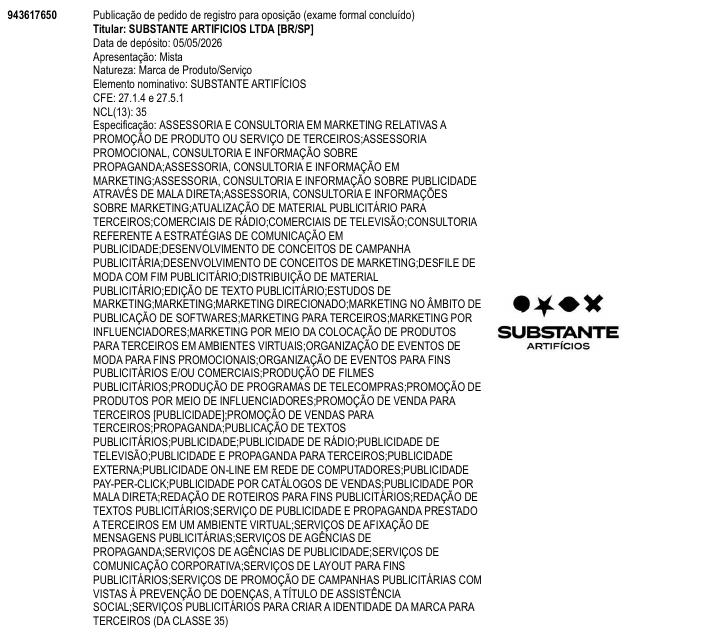 943617650

Publicação de pedido de registro para oposição (exame formal concluído)
Titular: SUBSTANTE ARTIFICIOS LTDA [BR/SP]
Data de depósito: 05/05/2026
Apresentação: Mista
Natureza: Marca de Produto/Serviço
Elemento nominativo: SUBSTANTE ARTIFÍCIOS
CFE: 27.1.4 e 27.5.1
NCL(13): 35
Especificação: ASSESSORIA E CONSULTORIA EM MARKETING RELATIVAS A PROMOÇÃO DE PRODUTO OU SERVIÇO DE TERCEIROS;ASSESSORIA PROMOCIONAL, CONSULTORIA E INFORMAÇÃO SOBRE PROPAGANDA;ASSESSORIA, CONSULTORIA E INFORMAÇÃO EM MARKETING;ASSESSORIA, CONSULTORIA E INFORMAÇÃO SOBRE PUBLICIDADE ATRAVÉS DE MALA DIRETA;ASSESSORIA, CONSULTORIA E INFORMAÇÕES SOBRE MARKETING;ATUALIZAÇÃO DE MATERIAL PUBLICITÁRIO PARA TERCEIROS;COMERCIAIS DE RÁDIO;COMERCIAIS DE TELEVISÃO;CONSULTORIA REFERENTE A ESTRATÉGIAS DE COMUNICAÇÃO EM PUBLICIDADE;DESENVOLVIMENTO DE CONCEITOS DE CAMPANHA PUBLICITÁRIA;DESENVOLVIMENTO DE CONCEITOS DE MARKETING;DESFILE DE MODA COM FIM PUBLICITÁRIO;DISTRIBUIÇÃO DE MATERIAL PUBLICITÁRIO;EDIÇÃO DE TEXTO PUBLICITÁRIO;ESTUDOS DE MARKETING;MARKETING;MARKETING DIRECIONADO;MARKETING NO ÂMBITO DE PUBLICAÇÃO DE SOFTWARES;MARKETING PARA TERCEIROS;MARKETING POR INFLUENCIADORES;MARKETING POR MEIO DA COLOCAÇÃO DE PRODUTOS PARA TERCEIROS EM AMBIENTES VIRTUAIS;ORGANIZAÇÃO DE EVENTOS DE MODA PARA FINS PROMOCIONAIS;ORGANIZAÇÃO DE EVENTOS PARA FINS PUBLICITÁRIOS E/OU COMERCIAIS;PRODUÇÃO DE FILMES PUBLICITÁRIOS;PRODUÇÃO DE PROGRAMAS DE TELECOMPRAS;PROMOÇÃO DE PRODUTOS POR MEIO DE INFLUENCIADORES;PROMOÇÃO DE VENDA PARA TERCEIROS [PUBLICIDADE];PROMOÇÃO DE VENDAS PARA TERCEIROS;PROPAGANDA;PUBLICAÇÃO DE TEXTOS PUBLICITÁRIOS;PUBLICIDADE;PUBLICIDADE DE RÁDIO;PUBLICIDADE DE TELEVISÃO;PUBLICIDADE E PROPAGANDA PARA TERCEIROS;PUBLICIDADE EXTERNA;PUBLICIDADE ON-LINE EM REDE DE COMPUTADORES;PUBLICIDADE PAY-PER-CLICK;PUBLICIDADE POR CATÁLOGOS DE VENDAS;PUBLICIDADE POR MALA DIRETA;REDAÇÃO DE ROTEIROS PARA FINS PUBLICITÁRIOS;REDAÇÃO DE TEXTOS PUBLICITÁRIOS;SERVIÇO DE PUBLICIDADE E PROPAGANDA PRESTADO A TERCEIROS EM UM AMBIENTE VIRTUAL;SERVIÇOS DE AFIXAÇÃO DE MENSAGENS PUBLICITÁRIAS;SERVIÇOS DE AGÊNCIAS DE PROPAGANDA;SERVIÇOS DE AGÊNCIAS DE PUBLICIDADE;SERVIÇOS DE COMUNICAÇÃO CORPORATIVA;SERVIÇOS DE LAYOUT PARA FINS PUBLICITÁRIOS;SERVIÇOS DE PROMOÇÃO DE CAMPANHAS PUBLICITÁRIAS COM VISTAS À PREVENÇÃO DE DOENÇAS, A TÍTULO DE ASSISTÊNCIA SOCIAL;SERVIÇOS PUBLICITÁRIOS PARA CRIAR A IDENTIDADE DA MARCA PARA TERCEIROS (DA CLASSE 35)

SUBSTANTE
ARTIFÍCIOS